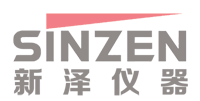 SINZEN
新泽仪器